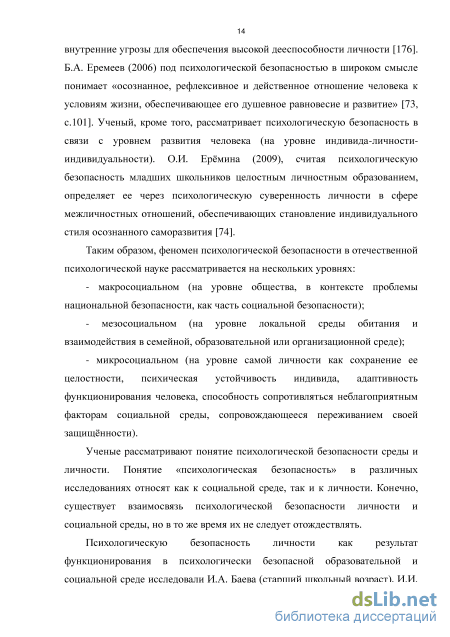 14

внутренние угрозы для обеспечения высокой дееспособности личности [176]. Б.А. Еремеев (2006) под психологической безопасностью в широком смысле понимает «осознанное, рефлексивное и действенное отношение человека к условиям жизни, обеспечивающее его душевное равновесие и развитие» [73, с.101]. Ученый, кроме того, рассматривает психологическую безопасность в связи с уровнем развития человека (на уровне индивида-личности-индивидуальности). О.И. Ерёмина (2009), считая психологическую безопасность младших школьников целостным личностным образованием, определяет ее через психологическую суверенность личности в сфере межличностных отношений, обеспечивающих становление индивидуального стиля осознанного саморазвития [74].

Таким образом, феномен психологической безопасности в отечественной психологической науке рассматривается на нескольких уровнях:

- макросоциальном (на уровне общества, в контексте проблемы национальной безопасности, как часть социальной безопасности);

- мезосоциальном (на уровне локальной среды обитания и взаимодействия в семейной, образовательной или организационной среде);

- микросоциальном (на уровне самой личности как сохранение ее целостности, психическая устойчивость индивида, адаптивность функционирования человека, способность сопротивляться неблагоприятным факторам социальной среды, сопровождающееся переживанием своей защищённости).

Ученые рассматривают понятие психологической безопасности среды и личности. Понятие «психологическая безопасность» в различных исследованиях относят как к социальной среде, так и к личности. Конечно, существует взаимосвязь психологической безопасности личности и социальной среды, но в то же время их не следует отождествлять.

Психологическую безопасность личности как результат функционирования в психологически безопасной образовательной и социальной среде исследовали И.А. Баева (старший школьный возраст), И.И.

dsLib.net
библиотека диссертаций